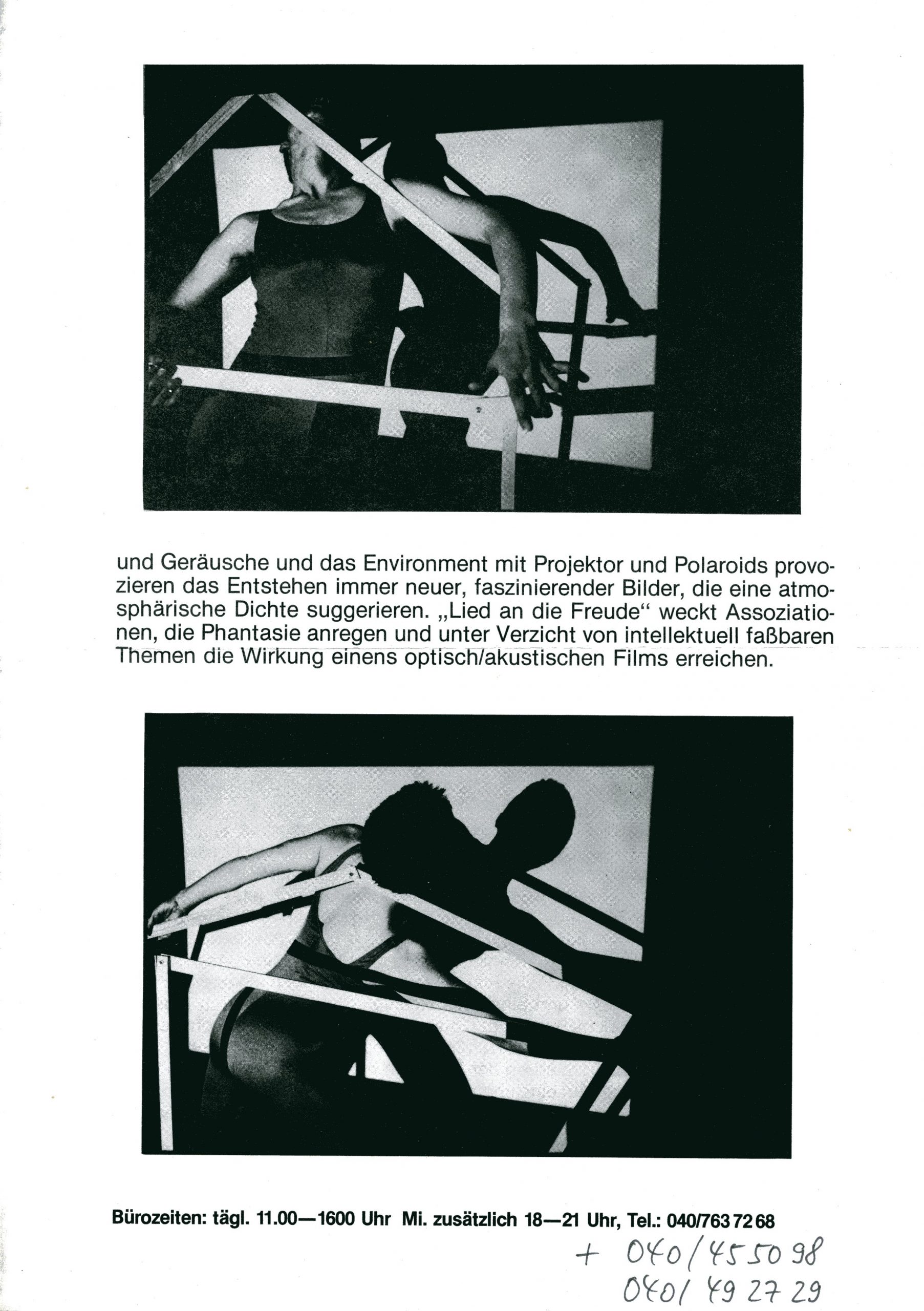 und Geräusche und das Environment mit Projektor und Polaroids provozieren das Entstehen immer neuer, faszinierender Bilder, die eine atmosphärische Dichte suggerieren. „Lied an die Freude“ weckt Assoziationen, die Phantasie anregen und unter Verzicht von intellektuell faßbaren Themen die Wirkung einens optisch/akustischen Films erreichen.

Bürozeiten: tägl. 11.00—1600 Uhr Mi. zusätzlich 18—21 Uhr, Tel.: 040/763 72 68

+ 040/45 50 98
040/ 49 27 29